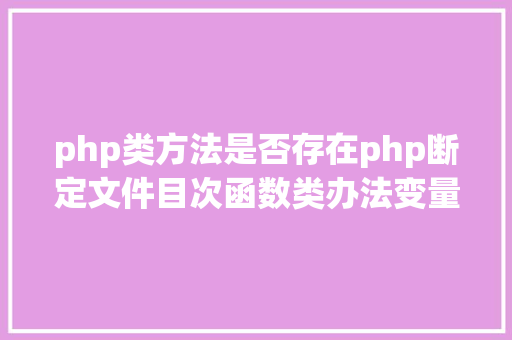 php类方法是否存在php断定文件目次函数类办法变量